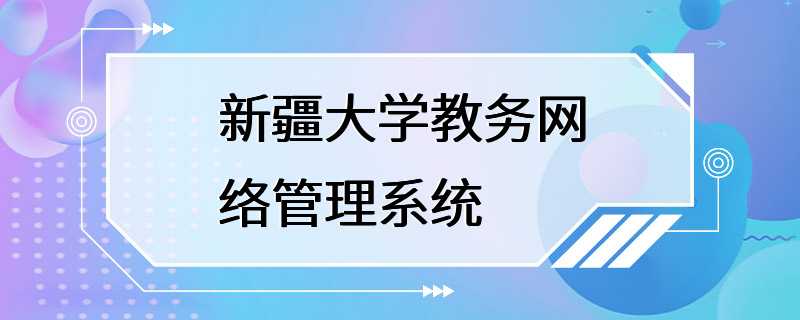 新疆大学教务网络管理系统